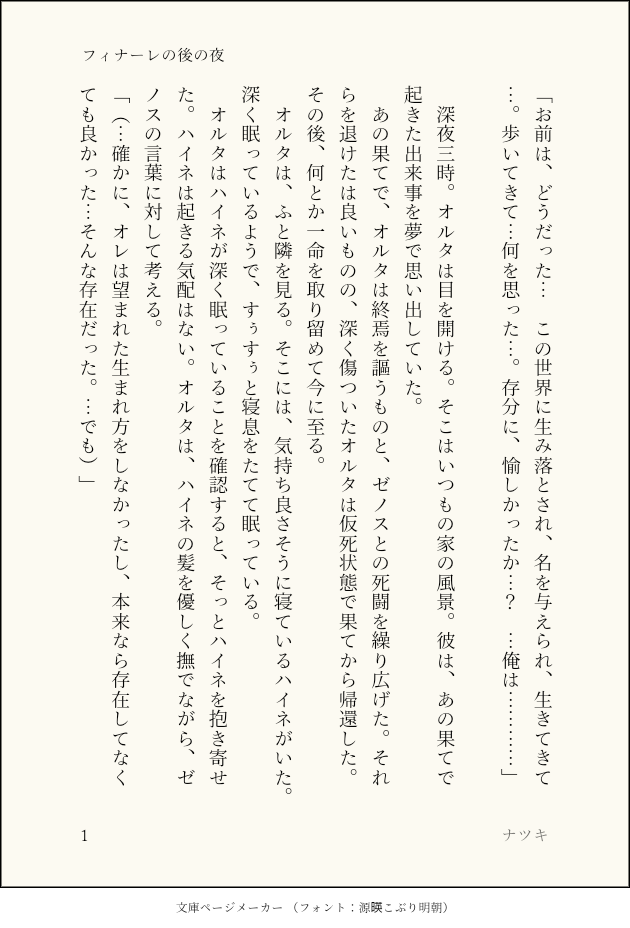 フィナーレの後の夜

「お前は、どうだった…　この世界に生み落とされ、名を与えられ、生きてきて…。歩いてきて…何を思った…。存分に、愉しかったか…？　…俺は………」

深夜三時。オルタは目を開ける。そこはいつもの家の風景。彼は、あの果てで起きた出来事を夢で思い出していた。

あの果てで、オルタは終焉を謳うものと、ゼノスとの死闘を繰り広げた。それらを退けたは良いものの、深く傷ついたオルタは仮死状態で果てから帰還した。その後、何とか一命を取り留めて今に至る。

オルタは、ふと隣を見る。そこには、気持ち良さそうに寝ているハイネがいた。深く眠っているようで、すぅすぅと寝息をたてて眠っている。

オルタはハイネが深く眠っていることを確認すると、そっとハイネを抱き寄せた。ハイネは起きる気配はない。オルタは、ハイネの髪を優しく撫でながら、ゼノスの言葉に対して考える。

「（…確かに、オレは望まれた生まれ方をしなかったし、本来なら存在してなくても良かった…そんな存在だった。…でも）」

1　ナツキ

文庫ページメーカー（フォント：源暎こぶり明朝）